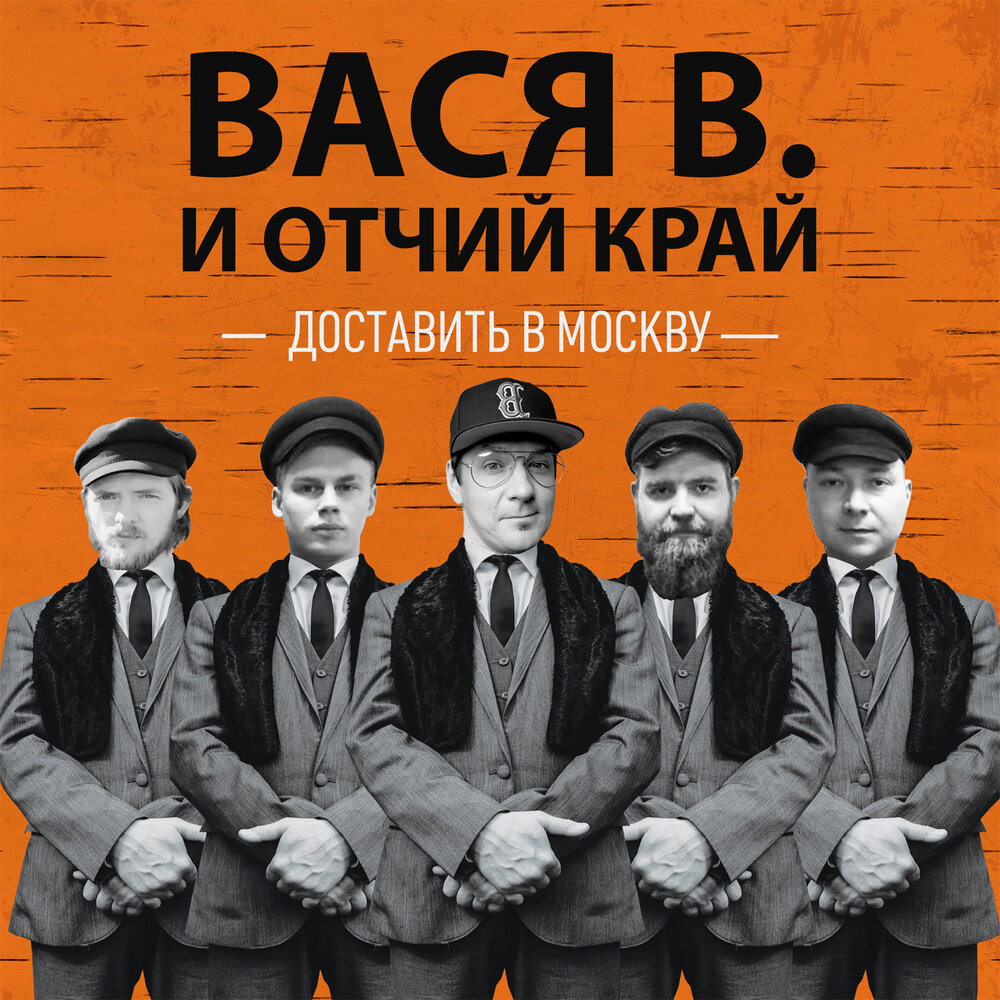 ВАСЯ В.
И ОТЧИЙ КРАЙ

— ДОСТАВИТЬ В МОСКВУ —

B